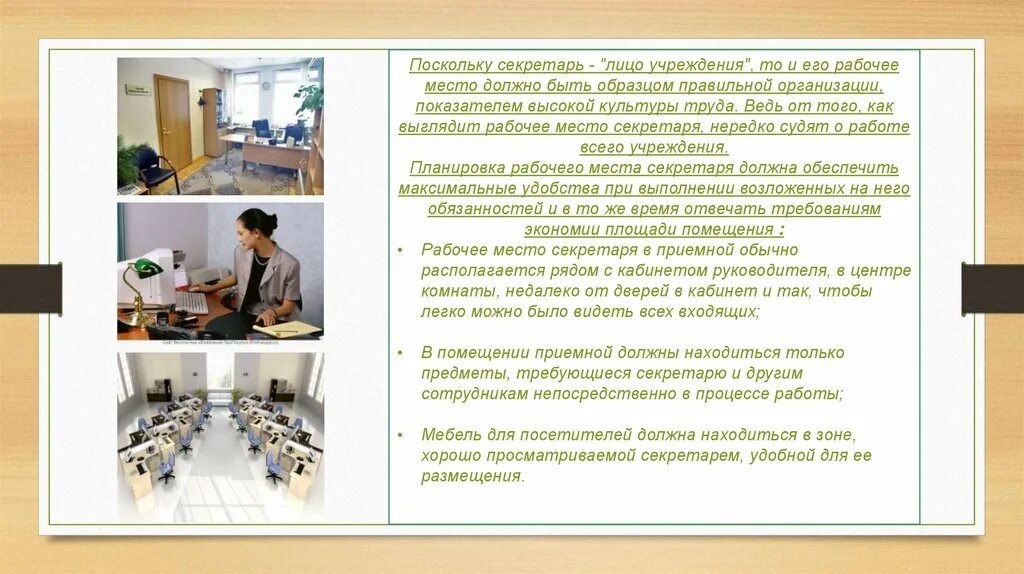 Поскольку секретарь - "лицо учреждения", то и его рабочее место должно быть образцом правильной организации, показателем высокой культуры труда. Ведь от того, как выглядит рабочее место секретаря, нередко судят о работе всего учреждения.

Планировка рабочего места секретаря должна обеспечить максимальные удобства при выполнении возложенных на него обязанностей и в то же время отвечать требованиям экономии площади помещения :

• Рабочее место секретаря в приемной обычно располагается рядом с кабинетом руководителя, в центре комнаты, недалеко от дверей в кабинет и так, чтобы легко можно было видеть всех входящих;

• В помещении приемной должны находиться только предметы, требующиеся секретарю и другим сотрудникам непосредственно в процессе работы;

• Мебель для посетителей должна находиться в зоне, хорошо просматриваемой секретарем, удобной для ее размещения.